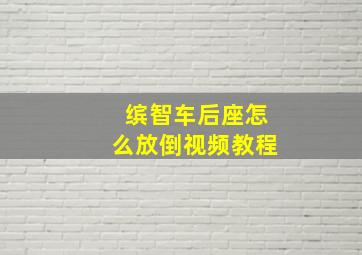 缤智车后座怎么放倒视频教程